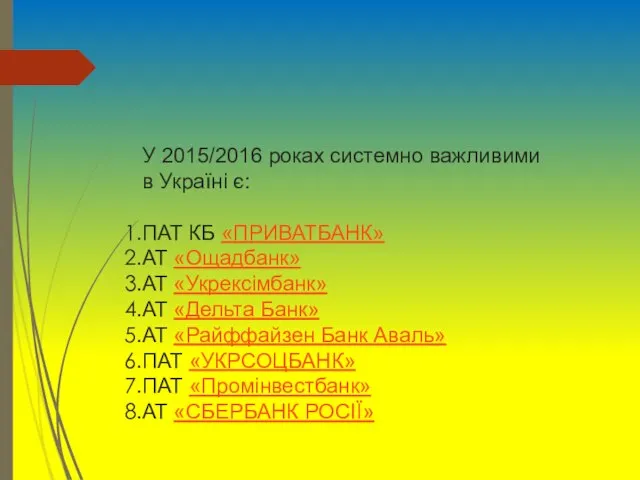 У 2015/2016 роках системно важливими в Україні є:

1.ПАТ КБ «ПРИВАТБАНК»
2.АТ «Ощадбанк»
3.АТ «Укрексімбанк»
4.АТ «Дельта Банк»
5.АТ «Райффайзен Банк Аваль»
6.ПАТ «УКРСОЦБАНК»
7.ПАТ «Промінвестбанк»
8.АТ «СБЕРБАНК РОСІЇ»